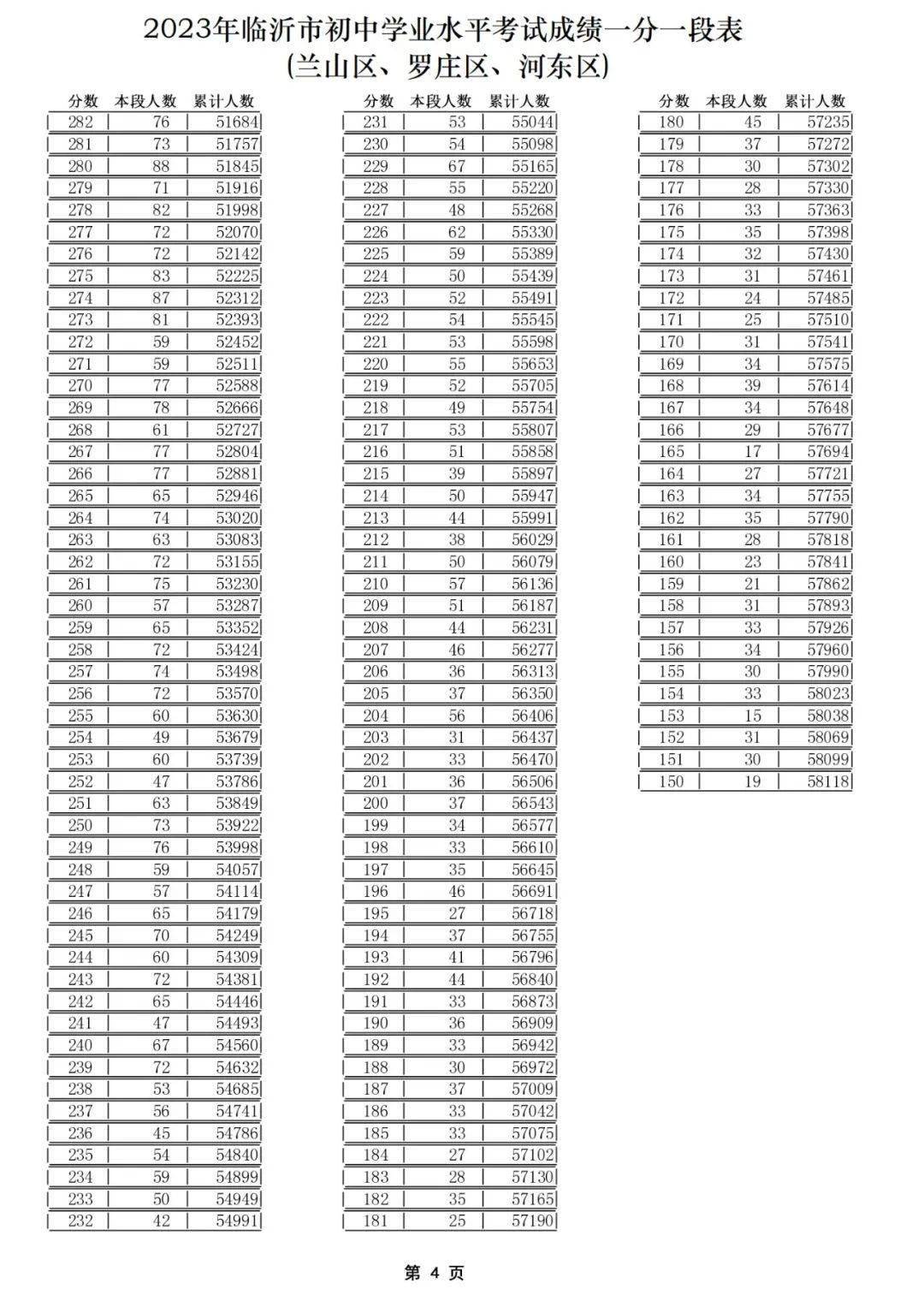 2023年临沂市初中学业水平考试成绩一分一段表
(兰山区、罗庄区、河东区)

| 分数 | 本段人数 | 累计人数 |
|---|---|---|
| 282 | 76 | 51684 |
| 281 | 73 | 51757 |
| 280 | 88 | 51845 |
| 279 | 71 | 51916 |
| 278 | 82 | 51998 |
| 277 | 72 | 52070 |
| 276 | 72 | 52142 |
| 275 | 83 | 52225 |
| 274 | 87 | 52312 |
| 273 | 81 | 52393 |
| 272 | 59 | 52452 |
| 271 | 59 | 52511 |
| 270 | 77 | 52588 |
| 269 | 78 | 52666 |
| 268 | 61 | 52727 |
| 267 | 77 | 52804 |
| 266 | 77 | 52881 |
| 265 | 65 | 52946 |
| 264 | 74 | 53020 |
| 263 | 63 | 53083 |
| 262 | 72 | 53155 |
| 261 | 75 | 53230 |
| 260 | 57 | 53287 |
| 259 | 65 | 53352 |
| 258 | 72 | 53424 |
| 257 | 74 | 53498 |
| 256 | 72 | 53570 |
| 255 | 60 | 53630 |
| 254 | 49 | 53679 |
| 253 | 60 | 53739 |
| 252 | 47 | 53786 |
| 251 | 63 | 53849 |
| 250 | 73 | 53922 |
| 249 | 76 | 53998 |
| 248 | 59 | 54057 |
| 247 | 57 | 54114 |
| 246 | 65 | 54179 |
| 245 | 70 | 54249 |
| 244 | 60 | 54309 |
| 243 | 72 | 54381 |
| 242 | 65 | 54446 |
| 241 | 47 | 54493 |
| 240 | 67 | 54560 |
| 239 | 72 | 54632 |
| 238 | 53 | 54685 |
| 237 | 56 | 54741 |
| 236 | 45 | 54786 |
| 235 | 54 | 54840 |
| 234 | 59 | 54899 |
| 233 | 50 | 54949 |
| 232 | 42 | 54991 |

| 分数 | 本段人数 | 累计人数 |
|---|---|---|
| 231 | 53 | 55044 |
| 230 | 54 | 55098 |
| 229 | 67 | 55165 |
| 228 | 55 | 55220 |
| 227 | 48 | 55268 |
| 226 | 62 | 55330 |
| 225 | 59 | 55389 |
| 224 | 50 | 55439 |
| 223 | 52 | 55491 |
| 222 | 54 | 55545 |
| 221 | 53 | 55598 |
| 220 | 55 | 55653 |
| 219 | 52 | 55705 |
| 218 | 49 | 55754 |
| 217 | 53 | 55807 |
| 216 | 51 | 55858 |
| 215 | 39 | 55897 |
| 214 | 50 | 55947 |
| 213 | 44 | 55991 |
| 212 | 38 | 56029 |
| 211 | 50 | 56079 |
| 210 | 57 | 56136 |
| 209 | 51 | 56187 |
| 208 | 44 | 56231 |
| 207 | 46 | 56277 |
| 206 | 36 | 56313 |
| 205 | 37 | 56350 |
| 204 | 56 | 56406 |
| 203 | 31 | 56437 |
| 202 | 33 | 56470 |
| 201 | 36 | 56506 |
| 200 | 37 | 56543 |
| 199 | 34 | 56577 |
| 198 | 33 | 56610 |
| 197 | 35 | 56645 |
| 196 | 46 | 56691 |
| 195 | 27 | 56718 |
| 194 | 37 | 56755 |
| 193 | 41 | 56796 |
| 192 | 44 | 56840 |
| 191 | 33 | 56873 |
| 190 | 36 | 56909 |
| 189 | 33 | 56942 |
| 188 | 30 | 56972 |
| 187 | 37 | 57009 |
| 186 | 33 | 57042 |
| 185 | 33 | 57075 |
| 184 | 27 | 57102 |
| 183 | 28 | 57130 |
| 182 | 35 | 57165 |
| 181 | 25 | 57190 |

| 分数 | 本段人数 | 累计人数 |
|---|---|---|
| 180 | 45 | 57235 |
| 179 | 37 | 57272 |
| 178 | 30 | 57302 |
| 177 | 28 | 57330 |
| 176 | 33 | 57363 |
| 175 | 35 | 57398 |
| 174 | 32 | 57430 |
| 173 | 31 | 57461 |
| 172 | 24 | 57485 |
| 171 | 25 | 57510 |
| 170 | 31 | 57541 |
| 169 | 34 | 57575 |
| 168 | 39 | 57614 |
| 167 | 34 | 57648 |
| 166 | 29 | 57677 |
| 165 | 17 | 57694 |
| 164 | 27 | 57721 |
| 163 | 34 | 57755 |
| 162 | 35 | 57790 |
| 161 | 28 | 57818 |
| 160 | 23 | 57841 |
| 159 | 21 | 57862 |
| 158 | 31 | 57893 |
| 157 | 33 | 57926 |
| 156 | 34 | 57960 |
| 155 | 30 | 57990 |
| 154 | 33 | 58023 |
| 153 | 15 | 58038 |
| 152 | 31 | 58069 |
| 151 | 30 | 58099 |
| 150 | 19 | 58118 |

第 4 页